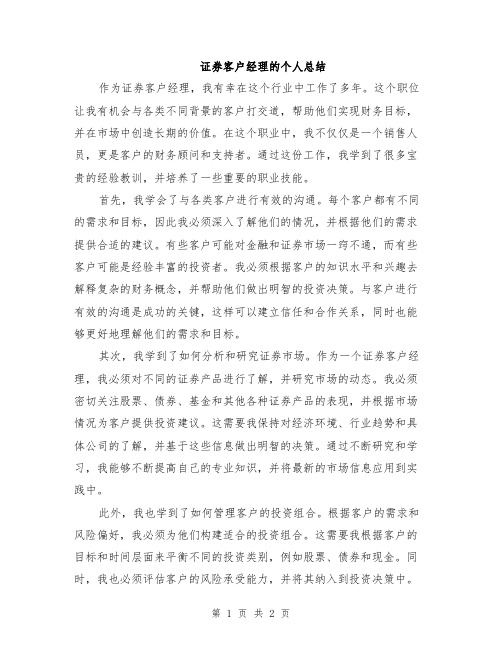 证券客户经理的个人总结

作为证券客户经理，我有幸在这个行业中工作了多年。这个职位让我有机会与各类不同背景的客户打交道，帮助他们实现财务目标，并在市场中创造长期的价值。在这个职业中，我不仅仅是一个销售人员，更是客户的财务顾问和支持者。通过这份工作，我学到了很多宝贵的经验教训，并培养了一些重要的职业技能。

首先，我学会了与各类客户进行有效的沟通。每个客户都有不同的需求和目标，因此我必须深入了解他们的情况，并根据他们的需求提供合适的建议。有些客户可能对金融和证券市场一窍不通，而有些客户可能是经验丰富的投资者。我必须根据客户的知识水平和兴趣去解释复杂的财务概念，并帮助他们做出明智的投资决策。与客户进行有效的沟通是成功的关键，这样可以建立信任和合作关系，同时也能够更好地理解他们的需求和目标。

其次，我学到了如何分析和研究证券市场。作为一个证券客户经理，我必须对不同的证券产品进行了解，并研究市场的动态。我必须密切关注股票、债券、基金和其他各种证券产品的表现，并根据市场情况为客户提供投资建议。这需要我保持对经济环境、行业趋势和具体公司的了解，并基于这些信息做出明智的决策。通过不断研究和学习，我能够不断提高自己的专业知识，并将最新的市场信息应用到实践中。

此外，我也学到了如何管理客户的投资组合。根据客户的需求和风险偏好，我必须为他们构建适合的投资组合。这需要我根据客户的目标和时间层面来平衡不同的投资类别，例如股票、债券和现金。同时，我也必须评估客户的风险承受能力，并将其纳入到投资决策中。

第 1 页 共 2 页